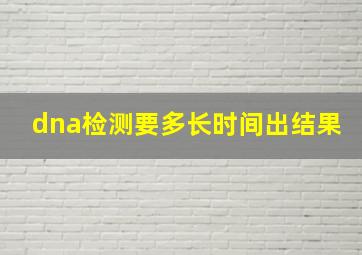 dna检测要多长时间出结果